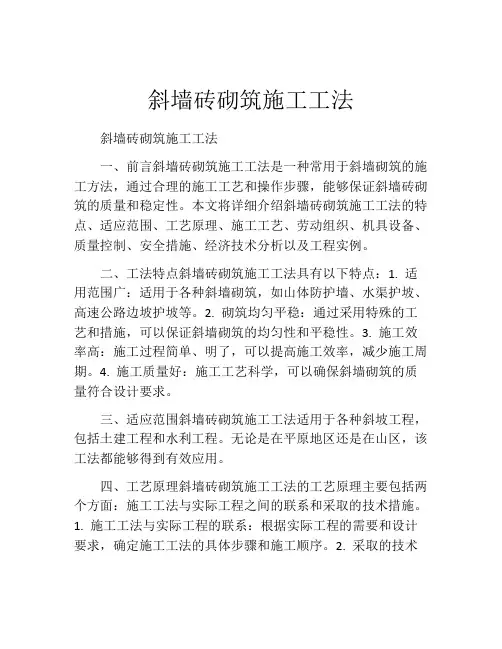 斜墙砖砌筑施工工法

斜墙砖砌筑施工工法

一、前言斜墙砖砌筑施工工法是一种常用于斜墙砌筑的施工方法，通过合理的施工工艺和操作步骤，能够保证斜墙砖砌筑的质量和稳定性。本文将详细介绍斜墙砖砌筑施工工法的特点、适应范围、工艺原理、施工工艺、劳动组织、机具设备、质量控制、安全措施、经济技术分析以及工程实例。

二、工法特点斜墙砖砌筑施工工法具有以下特点：1. 适用范围广：适用于各种斜墙砌筑，如山体防护墙、水渠护坡、高速公路边坡护坡等。2. 砌筑均匀平稳：通过采用特殊的工艺和措施，可以保证斜墙砌筑的均匀性和平稳性。3. 施工效率高：施工过程简单、明了，可以提高施工效率，减少施工周期。4. 施工质量好：施工工艺科学，可以确保斜墙砌筑的质量符合设计要求。

三、适应范围斜墙砖砌筑施工工法适用于各种斜坡工程，包括土建工程和水利工程。无论是在平原地区还是在山区，该工法都能够得到有效应用。

四、工艺原理斜墙砖砌筑施工工法的工艺原理主要包括两个方面：施工工法与实际工程之间的联系和采取的技术措施。1. 施工工法与实际工程的联系：根据实际工程的需要和设计要求，确定施工工法的具体步骤和施工顺序。2. 采取的技术